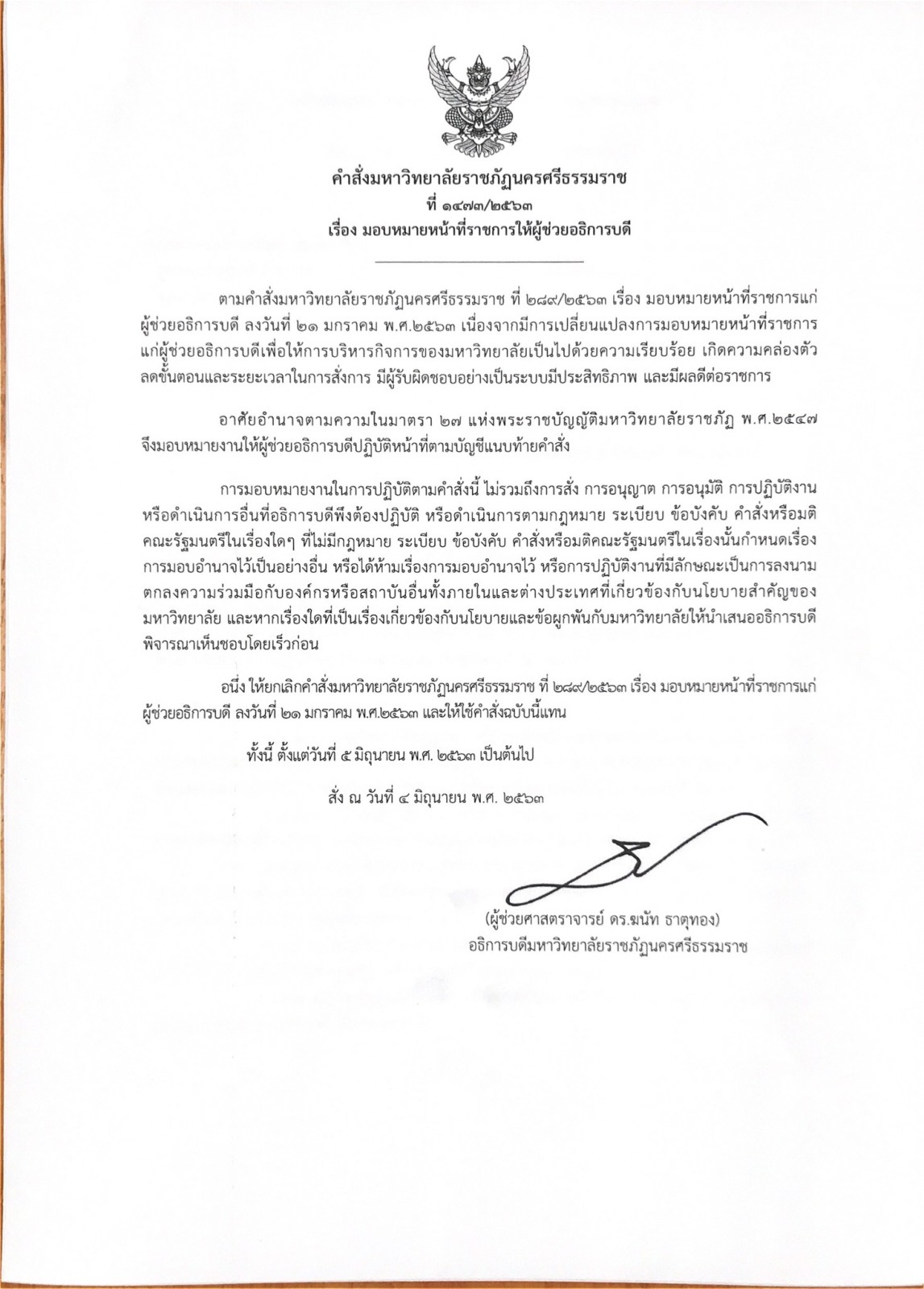 คำสั่งมหาวิทยาลัยราชภัฏนครศรีธรรมราช
ที่ ๑๔๗๓/๒๕๖๓
เรื่อง มอบหมายหน้าที่ราชการให้ผู้ช่วยอธิการบดี

ตามคำสั่งมหาวิทยาลัยราชภัฏนครศรีธรรมราช ที่ ๒๘๙/๒๕๖๓ เรื่อง มอบหมายหน้าที่ราชการแก่ผู้ช่วยอธิการบดี ลงวันที่ ๒๑ มกราคม พ.ศ.๒๕๖๓ เนื่องจากมีการเปลี่ยนแปลงการมอบหมายหน้าที่ราชการแก่ผู้ช่วยอธิการบดีเพื่อให้การบริหารกิจการของมหาวิทยาลัยเป็นไปด้วยความเรียบร้อย เกิดความคล่องตัว ลดขั้นตอนและระยะเวลาในการสั่งการ มีผู้รับผิดชอบอย่างเป็นระบบมีประสิทธิภาพ และมีผลดีต่อราชการ

อาศัยอำนาจตามความในมาตรา ๒๗ แห่งพระราชบัญญัติมหาวิทยาลัยราชภัฏ พ.ศ.๒๕๔๗ จึงมอบหมายงานให้ผู้ช่วยอธิการบดีปฏิบัติหน้าที่ตามบัญชีแนบท้ายคำสั่ง

การมอบหมายงานในการปฏิบัติตามคำสั่งนี้ ไม่รวมถึงการสั่ง การอนุญาต การอนุมัติ การปฏิบัติงาน หรือดำเนินการอื่นที่อธิการบดีพึงต้องปฏิบัติ หรือดำเนินการตามกฎหมาย ระเบียบ ข้อบังคับ คำสั่งหรือมติคณะรัฐมนตรีในเรื่องใดๆ ที่ไม่มีกฎหมาย ระเบียบ ข้อบังคับ คำสั่งหรือมติคณะรัฐมนตรีในเรื่องนั้นกำหนดเรื่องการมอบอำนาจไว้เป็นอย่างอื่น หรือได้ห้ามเรื่องการมอบอำนาจไว้ หรือการปฏิบัติงานที่มีลักษณะเป็นการลงนามตกลงความร่วมมือกับองค์กรหรือสถาบันอื่นทั้งภายในและต่างประเทศที่เกี่ยวข้องกับนโยบายสำคัญของมหาวิทยาลัย และหากเรื่องใดที่เป็นเรื่องเกี่ยวข้องกับนโยบายและข้อผูกพันกับมหาวิทยาลัยให้นำเสนออธิการบดีพิจารณาเห็นชอบโดยเร็วก่อน

อนึ่ง ให้ยกเลิกคำสั่งมหาวิทยาลัยราชภัฏนครศรีธรรมราช ที่ ๒๘๙/๒๕๖๓ เรื่อง มอบหมายหน้าที่ราชการแก่ผู้ช่วยอธิการบดี ลงวันที่ ๒๑ มกราคม พ.ศ.๒๕๖๓ และให้ใช้คำสั่งฉบับนี้แทน

ทั้งนี้ ตั้งแต่วันที่ ๕ มิถุนายน พ.ศ. ๒๕๖๓ เป็นต้นไป

สั่ง ณ วันที่ ๔ มิถุนายน พ.ศ. ๒๕๖๓

(ผู้ช่วยศาสตราจารย์ ดร.ฆนัท ธาตุทอง)
อธิการบดีมหาวิทยาลัยราชภัฏนครศรีธรรมราช